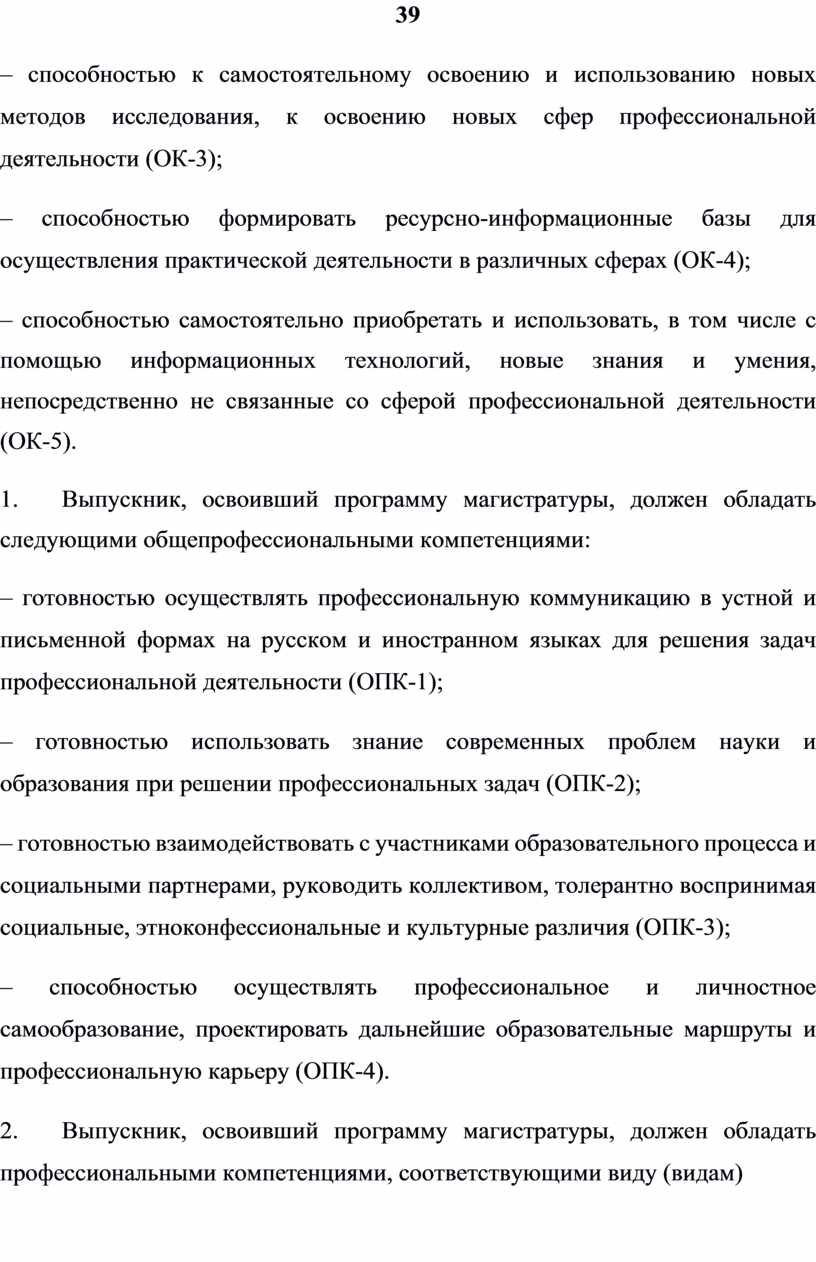 39

– способностью к самостоятельному освоению и использованию новых методов исследования, к освоению новых сфер профессиональной деятельности (ОК-3);

– способностью формировать ресурсно-информационные базы для осуществления практической деятельности в различных сферах (ОК-4);

– способностью самостоятельно приобретать и использовать, в том числе с помощью информационных технологий, новые знания и умения, непосредственно не связанные со сферой профессиональной деятельности (ОК-5).

1. Выпускник, освоивший программу магистратуры, должен обладать следующими общепрофессиональными компетенциями:

– готовностью осуществлять профессиональную коммуникацию в устной и письменной формах на русском и иностранном языках для решения задач профессиональной деятельности (ОПК-1);

– готовностью использовать знание современных проблем науки и образования при решении профессиональных задач (ОПК-2);

– готовностью взаимодействовать с участниками образовательного процесса и социальными партнерами, руководить коллективом, толерантно воспринимая социальные, этноконфессиональные и культурные различия (ОПК-3);

– способностью осуществлять профессиональное и личностное самообразование, проектировать дальнейшие образовательные маршруты и профессиональную карьеру (ОПК-4).

2. Выпускник, освоивший программу магистратуры, должен обладать профессиональными компетенциями, соответствующими виду (видам)